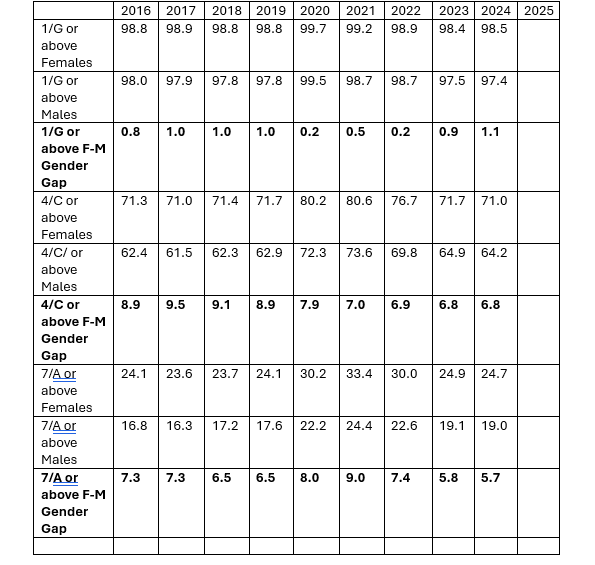 | | 2016 | 2017 | 2018 | 2019 | 2020 | 2021 | 2022 | 2023 | 2024 | 2025 |
|---|---|---|---|---|---|---|---|---|---|---|
| 1/G or above Females | 98.8 | 98.9 | 98.8 | 98.8 | 99.7 | 99.2 | 98.9 | 98.4 | 98.5 | |
| 1/G or above Males | 98.0 | 97.9 | 97.8 | 97.8 | 99.5 | 98.7 | 98.7 | 97.5 | 97.4 | |
| **1/G or above F-M Gender Gap** | **0.8** | **1.0** | **1.0** | **1.0** | **0.2** | **0.5** | **0.2** | **0.9** | **1.1** | |
| 4/C or above Females | 71.3 | 71.0 | 71.4 | 71.7 | 80.2 | 80.6 | 76.7 | 71.7 | 71.0 | |
| 4/C/ or above Males | 62.4 | 61.5 | 62.3 | 62.9 | 72.3 | 73.6 | 69.8 | 64.9 | 64.2 | |
| **4/C or above F-M Gender Gap** | **8.9** | **9.5** | **9.1** | **8.9** | **7.9** | **7.0** | **6.9** | **6.8** | **6.8** | |
| 7/A or above Females | 24.1 | 23.6 | 23.7 | 24.1 | 30.2 | 33.4 | 30.0 | 24.9 | 24.7 | |
| 7/A or above Males | 16.8 | 16.3 | 17.2 | 17.6 | 22.2 | 24.4 | 22.6 | 19.1 | 19.0 | |
| **7/A or above F-M Gender Gap** | **7.3** | **7.3** | **6.5** | **6.5** | **8.0** | **9.0** | **7.4** | **5.8** | **5.7** | |
| | | | | | | | | | | |